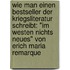 wie man einen bestseller der kriegsliteratur schreibt: "im westen nichts neues" von erich maria remarque